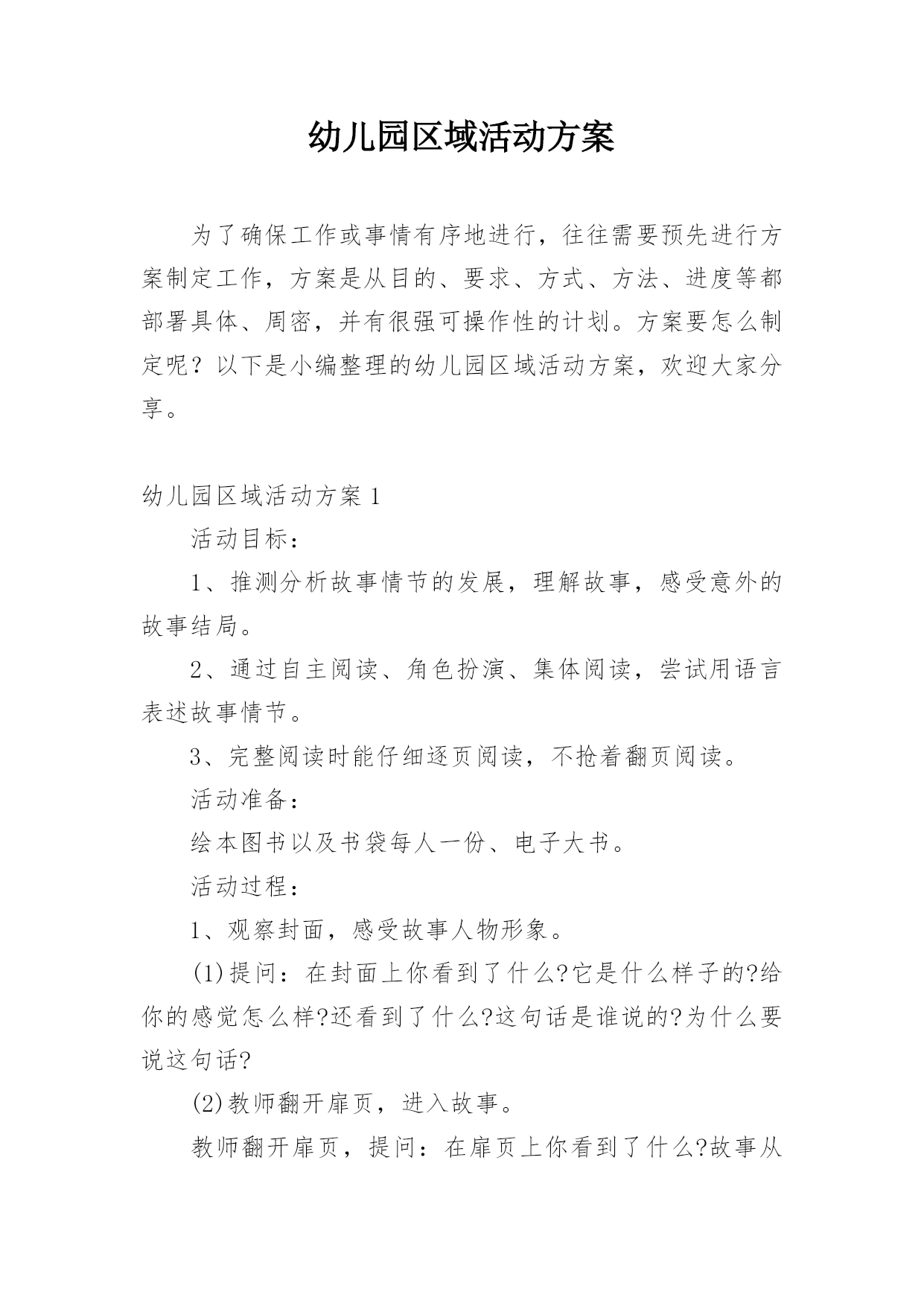 幼儿园区域活动方案

为了确保工作或事情有序地进行，往往需要预先进行方案制定工作，方案是从目的、要求、方式、方法、进度等都部署具体、周密，并有很强可操作性的计划。方案要怎么制定呢？以下是小编整理的幼儿园区域活动方案，欢迎大家分享。

幼儿园区域活动方案 1

活动目标：

1、推测分析故事情节的发展，理解故事，感受意外的故事结局。

2、通过自主阅读、角色扮演、集体阅读，尝试用语言表述故事情节。

3、完整阅读时能仔细逐页阅读，不抢着翻页阅读。

活动准备：

绘本图书以及书袋每人一份、电子大书。

活动过程：

1、观察封面，感受故事人物形象。

(1)提问：在封面上你看到了什么?它是什么样子的?给你的感觉怎么样?还看到了什么?这句话是谁说的?为什么要说这句话?

(2)教师翻开扉页，进入故事。

教师翻开扉页，提问：在扉页上你看到了什么?故事从